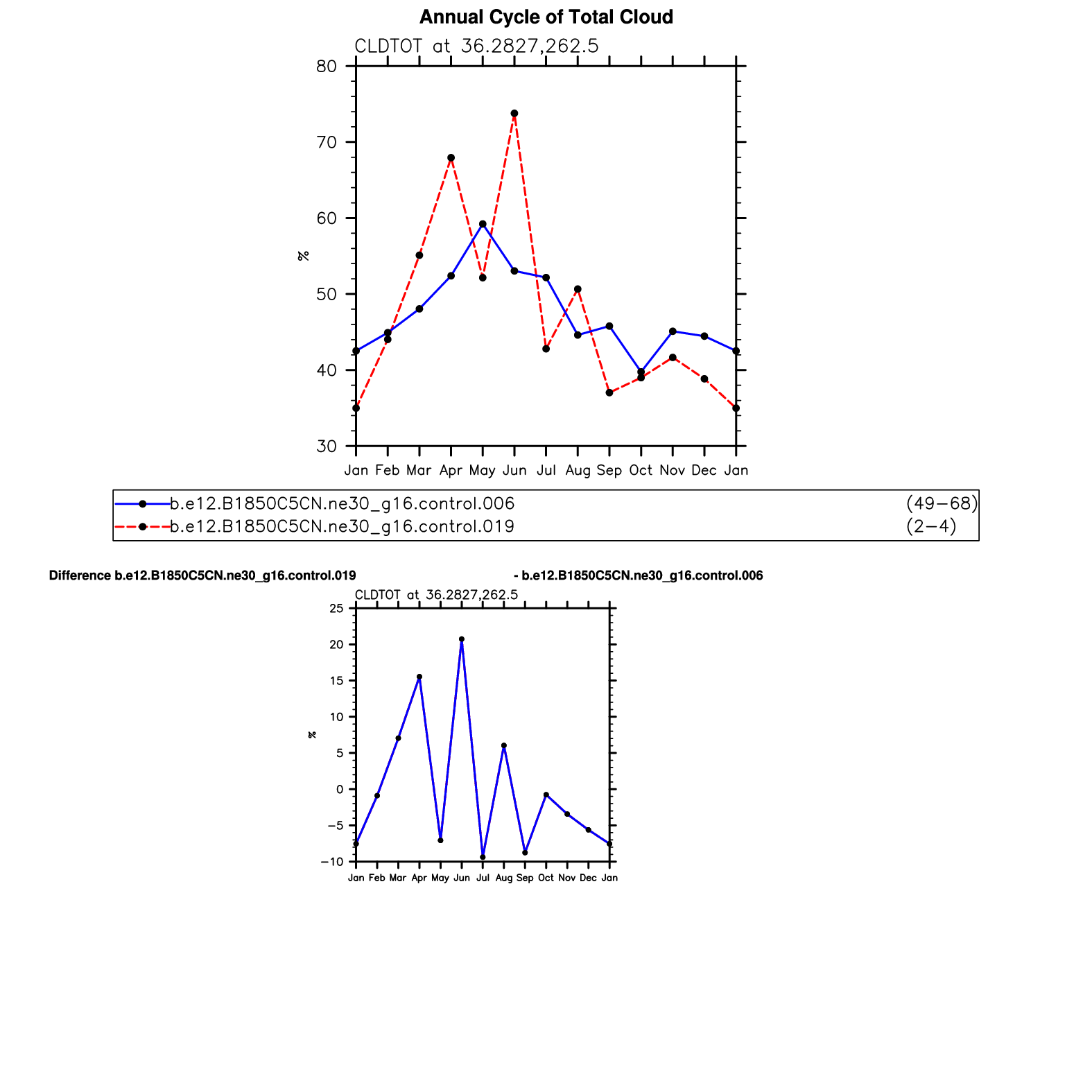 Annual Cycle of Total Cloud

CLDTOT at 36.2827,262.5

80
70
60
50
40
30

%

Jan Feb Mar Apr May Jun Jul Aug Sep Oct Nov Dec Jan

b.e12.B1850C5CN.ne30_g16.control.006 (49−68)
b.e12.B1850C5CN.ne30_g16.control.019 (2−4)

Difference b.e12.B1850C5CN.ne30_g16.control.019 - b.e12.B1850C5CN.ne30_g16.control.006

CLDTOT at 36.2827,262.5

25
20
15
10
5
0
−5
−10

%

Jan Feb Mar Apr May Jun Jul Aug Sep Oct Nov Dec Jan